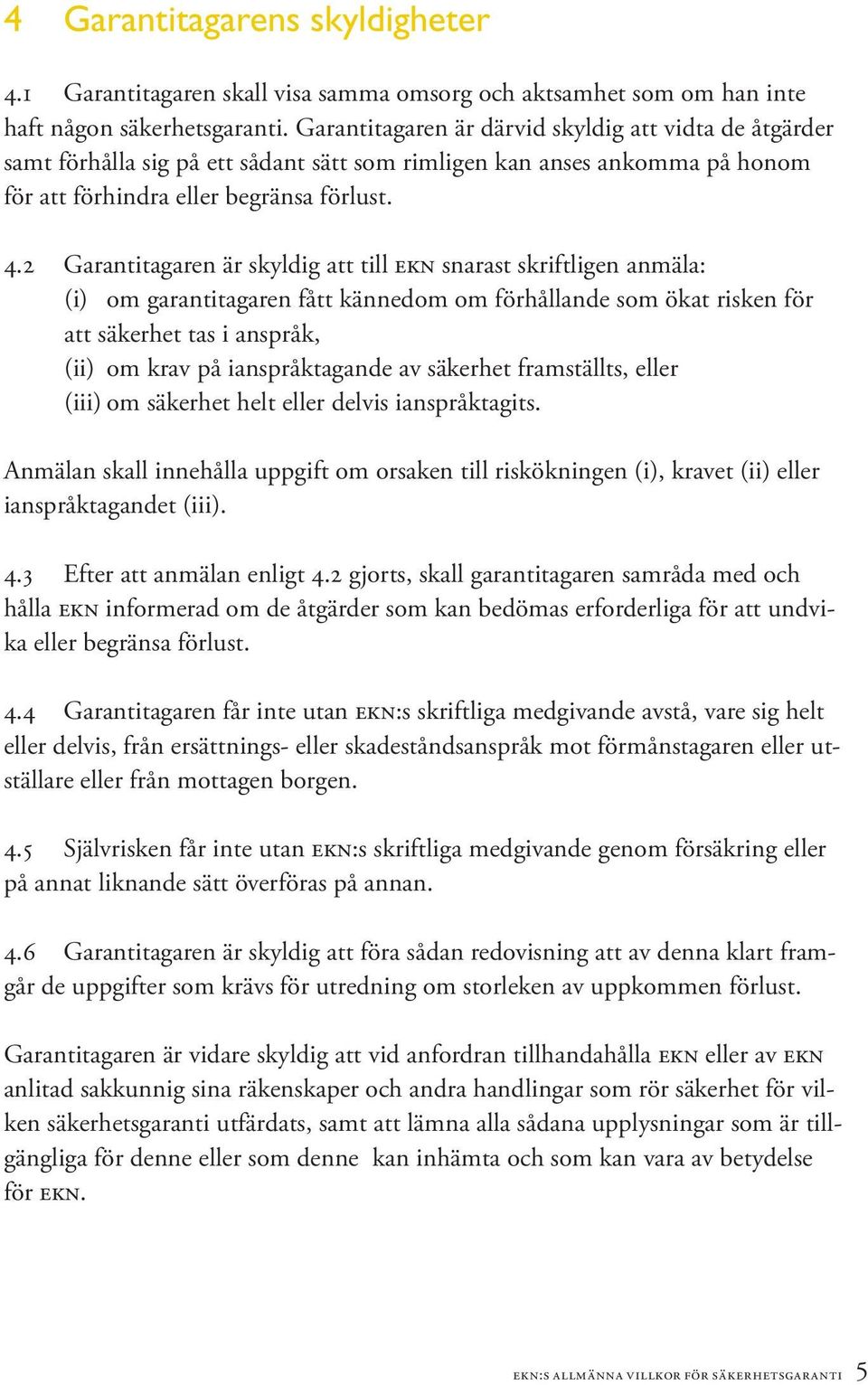 4 Garantitagarens skyldigheter

4.1 Garantitagaren skall visa samma omsorg och aktsamhet som om han inte haft någon säkerhetsgaranti. Garantitagaren är därvid skyldig att vidta de åtgärder samt förhålla sig på ett sådant sätt som rimligen kan anses ankomma på honom för att förhindra eller begränsa förlust.

4.2 Garantitagaren är skyldig att till EKN snarast skriftligen anmäla:
(i) om garantitagaren fått kännedom om förhållande som ökat risken för att säkerhet tas i anspråk,
(ii) om krav på ianspråktagande av säkerhet framställts, eller
(iii) om säkerhet helt eller delvis ianspråktagits.

Anmälan skall innehålla uppgift om orsaken till riskökningen (i), kravet (ii) eller ianspråktagandet (iii).

4.3 Efter att anmälan enligt 4.2 gjorts, skall garantitagaren samråda med och hålla EKN informerad om de åtgärder som kan bedömas erforderliga för att undvika eller begränsa förlust.

4.4 Garantitagaren får inte utan EKN:s skriftliga medgivande avstå, vare sig helt eller delvis, från ersättnings- eller skadeståndsanspråk mot förmånstagaren eller utställare eller från mottagen borgen.

4.5 Självrisken får inte utan EKN:s skriftliga medgivande genom försäkring eller på annat liknande sätt överföras på annan.

4.6 Garantitagaren är skyldig att föra sådan redovisning att av denna klart framgår de uppgifter som krävs för utredning om storleken av uppkommen förlust.

Garantitagaren är vidare skyldig att vid anfordran tillhandahålla EKN eller av EKN anlitad sakkunnig sina räkenskaper och andra handlingar som rör säkerhet för vilken säkerhetsgaranti utfärdats, samt att lämna alla sådana upplysningar som är tillgängliga för denne eller som denne kan inhämta och som kan vara av betydelse för EKN.

EKN:S ALLMÄNNA VILLKOR FÖR SÄKERHETSGARANTI 5